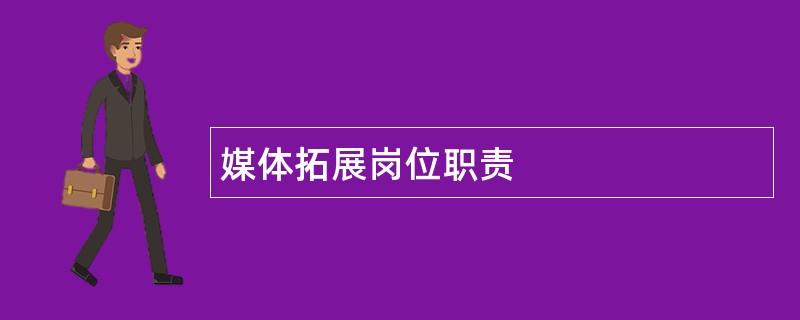 媒体拓展岗位职责